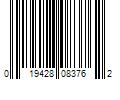 0 19428 08376 2